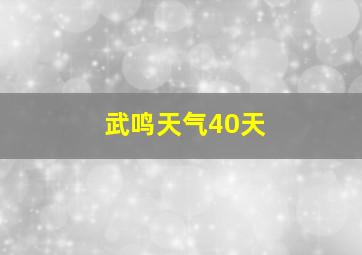 武鸣天气40天